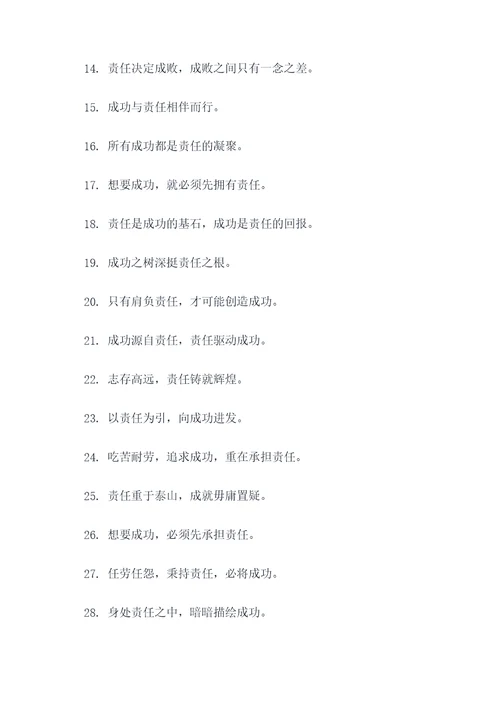 14. 责任决定成败，成败之间只有一念之差。

15. 成功与责任相伴而行。

16. 所有成功都是责任的凝聚。

17. 想要成功，就必须先拥有责任。

18. 责任是成功的基石，成功是责任的回报。

19. 成功之树深挺责任之根。

20. 只有肩负责任，才可能创造成功。

21. 成功源自责任，责任驱动成功。

22. 志存高远，责任铸就辉煌。

23. 以责任为引，向成功进发。

24. 吃苦耐劳，追求成功，重在承担责任。

25. 责任重于泰山，成就毋庸置疑。

26. 想要成功，必须先承担责任。

27. 任劳任怨，秉持责任，必将成功。

28. 身处责任之中，暗暗描绘成功。